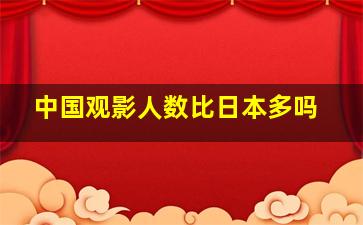 中国观影人数比日本多吗